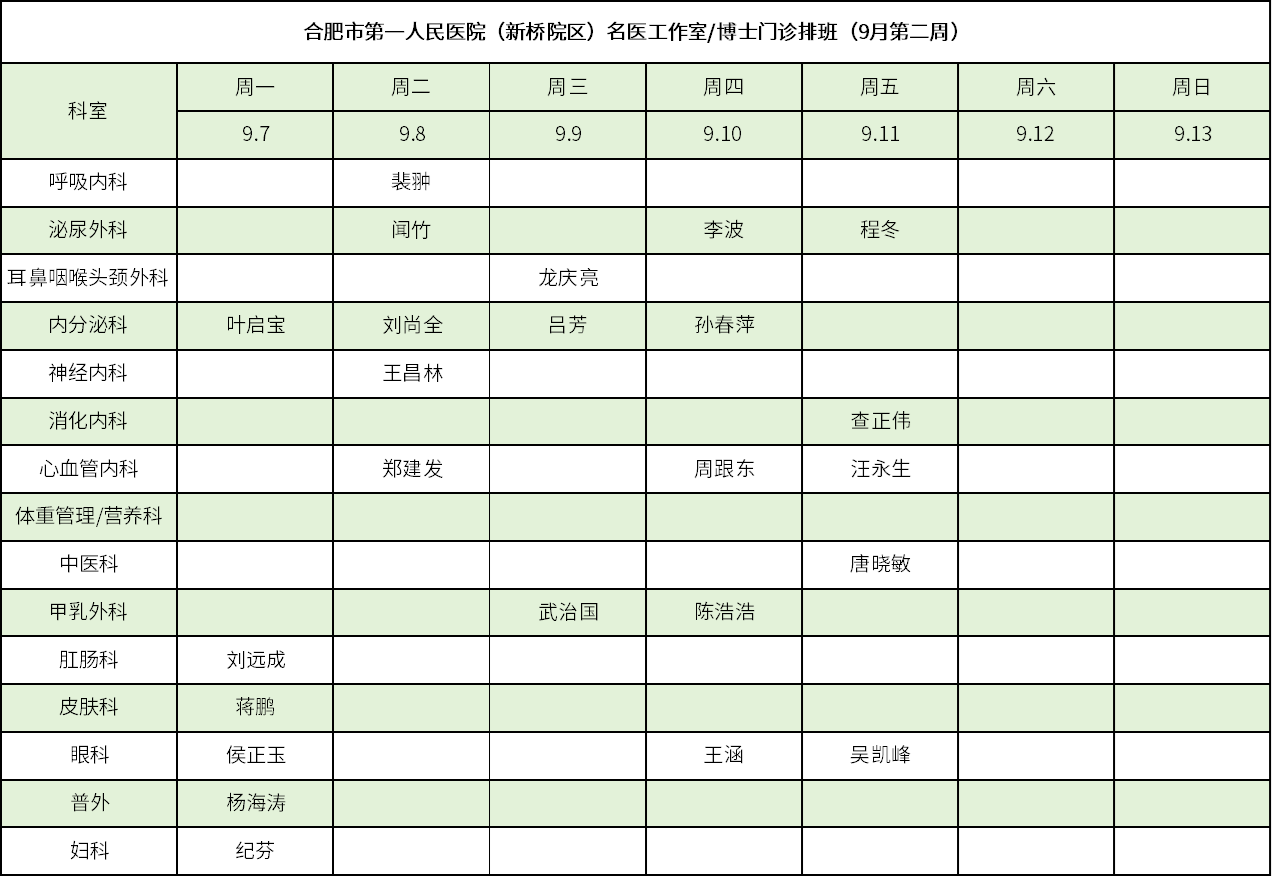 合肥市第一人民医院（新桥院区）名医工作室/博士门诊排班（9月第二周）

| 科室 | 周一 | 周二 | 周三 | 周四 | 周五 | 周六 | 周日 |
|---|---|---|---|---|---|---|---|
| | 9.7 | 9.8 | 9.9 | 9.10 | 9.11 | 9.12 | 9.13 |
| 呼吸内科 | | 裴翀 | | | | | |
| 泌尿外科 | | 闻竹 | | 李波 | 程冬 | | |
| 耳鼻咽喉头颈外科 | | | 龙庆亮 | | | | |
| 内分泌科 | 叶启宝 | 刘尚全 | 吕芳 | 孙春萍 | | | |
| 神经内科 | | 王昌林 | | | | | |
| 消化内科 | | | | | 查正伟 | | |
| 心血管内科 | | 郑建发 | | 周跟东 | 汪永生 | | |
| 体重管理/营养科 | | | | | | | |
| 中医科 | | | | | 唐晓敏 | | |
| 甲乳外科 | | | 武治国 | 陈浩浩 | | | |
| 肛肠科 | 刘远成 | | | | | | |
| 皮肤科 | 蒋鹏 | | | | | | |
| 眼科 | 侯正玉 | | | 王涵 | 吴凯峰 | | |
| 普外 | 杨海涛 | | | | | | |
| 妇科 | 纪芬 | | | | | | |